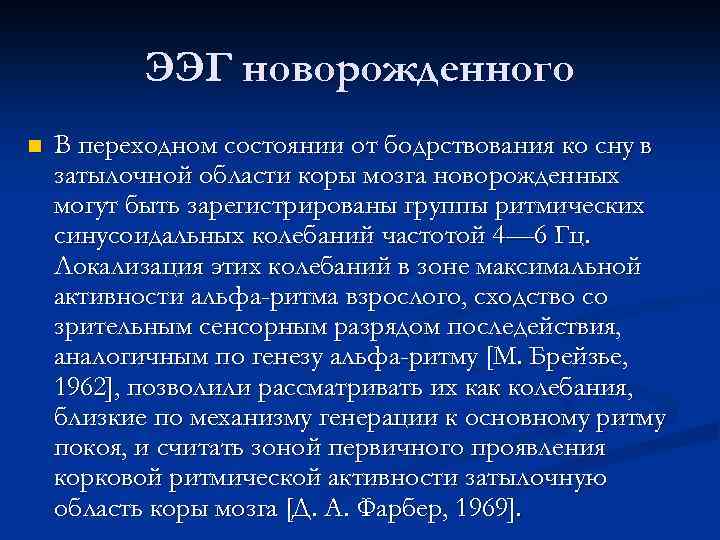 ЭЭГ новорожденного

В переходном состоянии от бодрствования ко сну в затылочной области коры мозга новорожденных могут быть зарегистрированы группы ритмических синусоидальных колебаний частотой 4—6 Гц. Локализация этих колебаний в зоне максимальной активности альфа-ритма взрослого, сходство со зрительным сенсорным разрядом последействия, аналогичным по генезу альфа-ритму [М. Брейзье, 1962], позволили рассматривать их как колебания, близкие по механизму генерации к основному ритму покоя, и считать зоной первичного проявления корковой ритмической активности затылочную область коры мозга [Д. А. Фарбер, 1969].